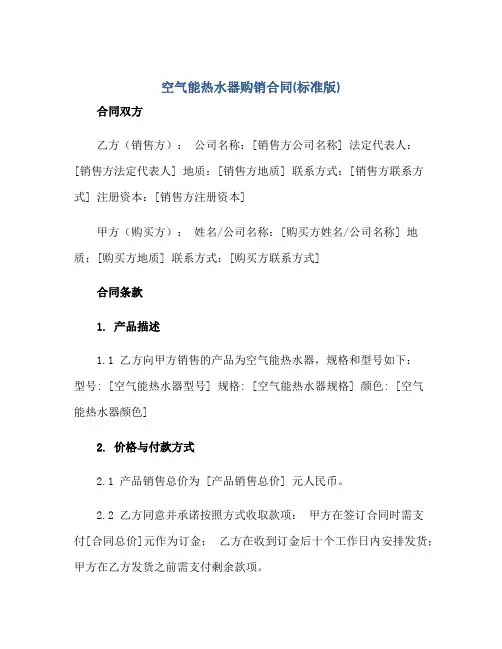 空气能热水器购销合同(标准版)

合同双方

乙方（销售方）： 公司名称：[销售方公司名称] 法定代表人：[销售方法定代表人] 地质：[销售方地质] 联系方式：[销售方联系方式] 注册资本：[销售方注册资本]

甲方（购买方）： 姓名/公司名称：[购买方姓名/公司名称] 地质：[购买方地质] 联系方式：[购买方联系方式]

合同条款

1. 产品描述

1.1 乙方向甲方销售的产品为空气能热水器，规格和型号如下：型号：[空气能热水器型号] 规格：[空气能热水器规格] 颜色：[空气能热水器颜色]

2. 价格与付款方式

2.1 产品销售总价为 [产品销售总价] 元人民币。

2.2 乙方同意并承诺按照方式收取款项： 甲方在签订合同时需支付[合同总价]元作为订金； 乙方在收到订金后十个工作日内安排发货；甲方在乙方发货之前需支付剩余款项。